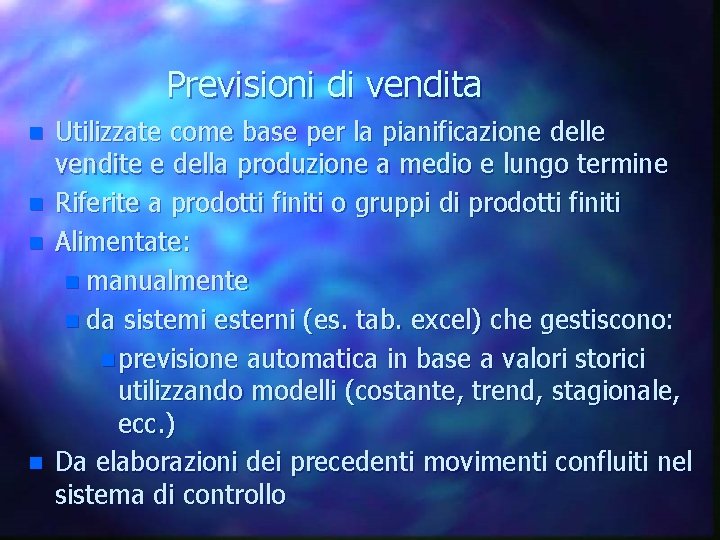 Previsioni di vendita

Utilizzate come base per la pianificazione delle vendite e della produzione a medio e lungo termine

Riferite a prodotti finiti o gruppi di prodotti finiti

Alimentate:

manualmente

da sistemi esterni (es. tab. excel) che gestiscono:

previsione automatica in base a valori storici utilizzando modelli (costante, trend, stagionale, ecc.)

Da elaborazioni dei precedenti movimenti confluiti nel sistema di controllo